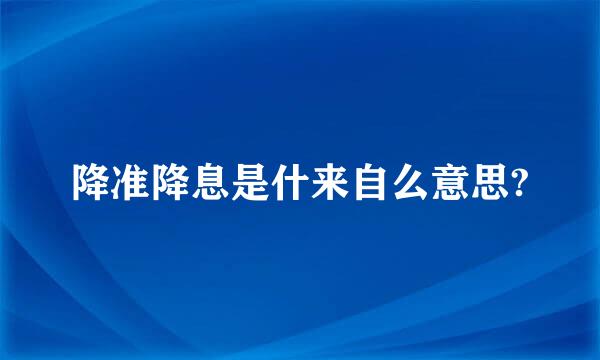 降准降息是什来自么意思?